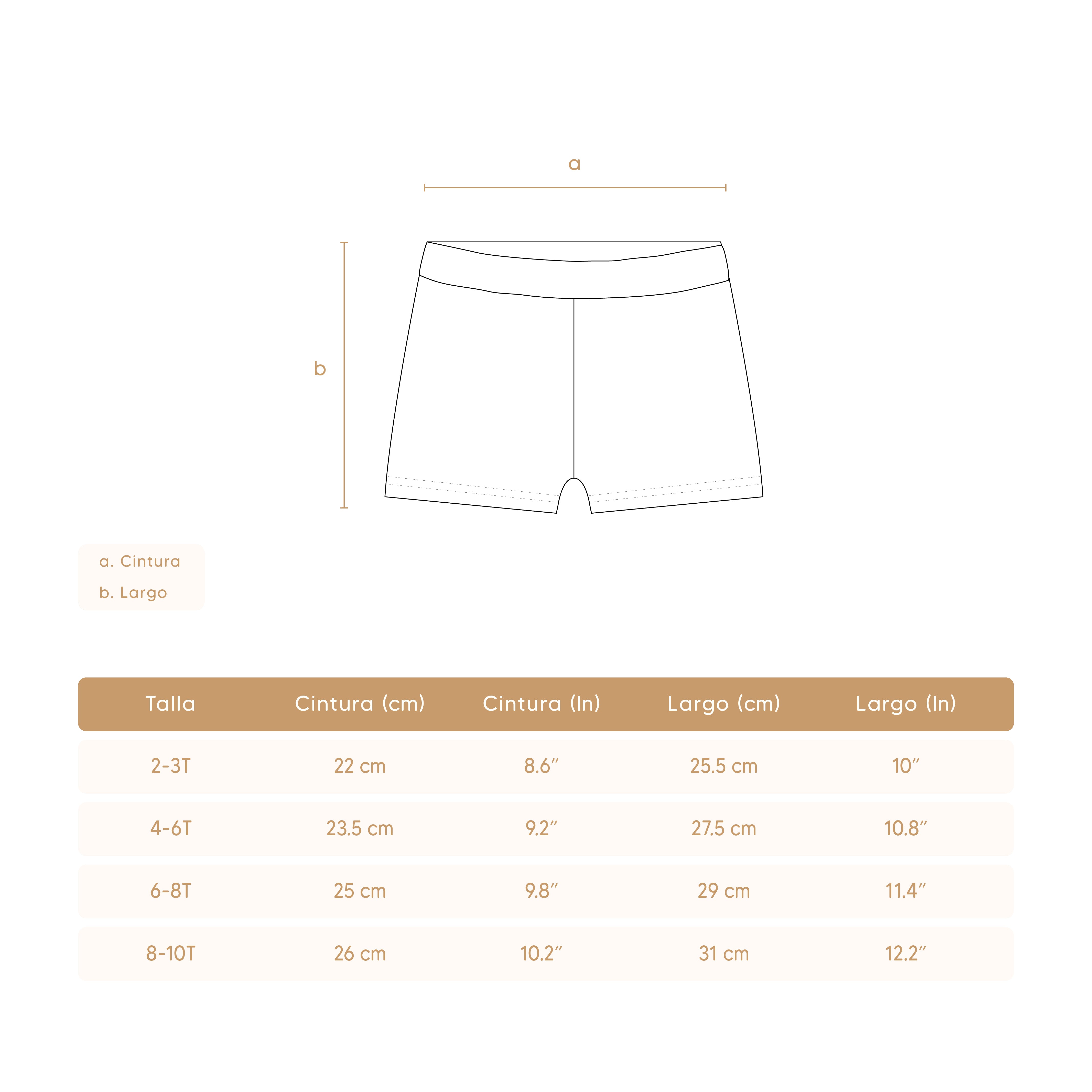 a

b

a. Cintura
b. Largo

| Talla | Cintura (cm) | Cintura (In) | Largo (cm) | Largo (In) |
|---|---|---|---|---|
| 2-3T | 22 cm | 8.6″ | 25.5 cm | 10″ |
| 4-6T | 23.5 cm | 9.2″ | 27.5 cm | 10.8″ |
| 6-8T | 25 cm | 9.8″ | 29 cm | 11.4″ |
| 8-10T | 26 cm | 10.2″ | 31 cm | 12.2″ |